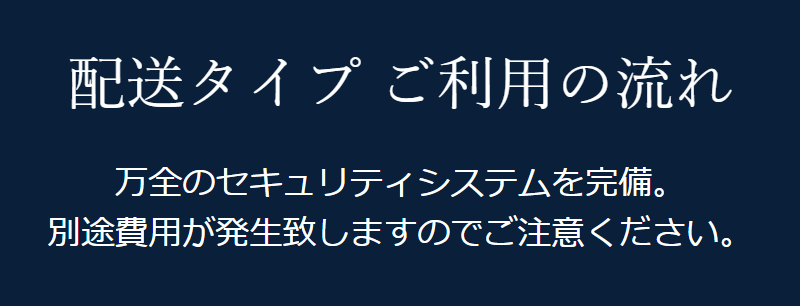 配送タイプ ご利用の流れ

万全のセキュリティシステムを完備。
別途費用が発生致しますのでご注意ください。